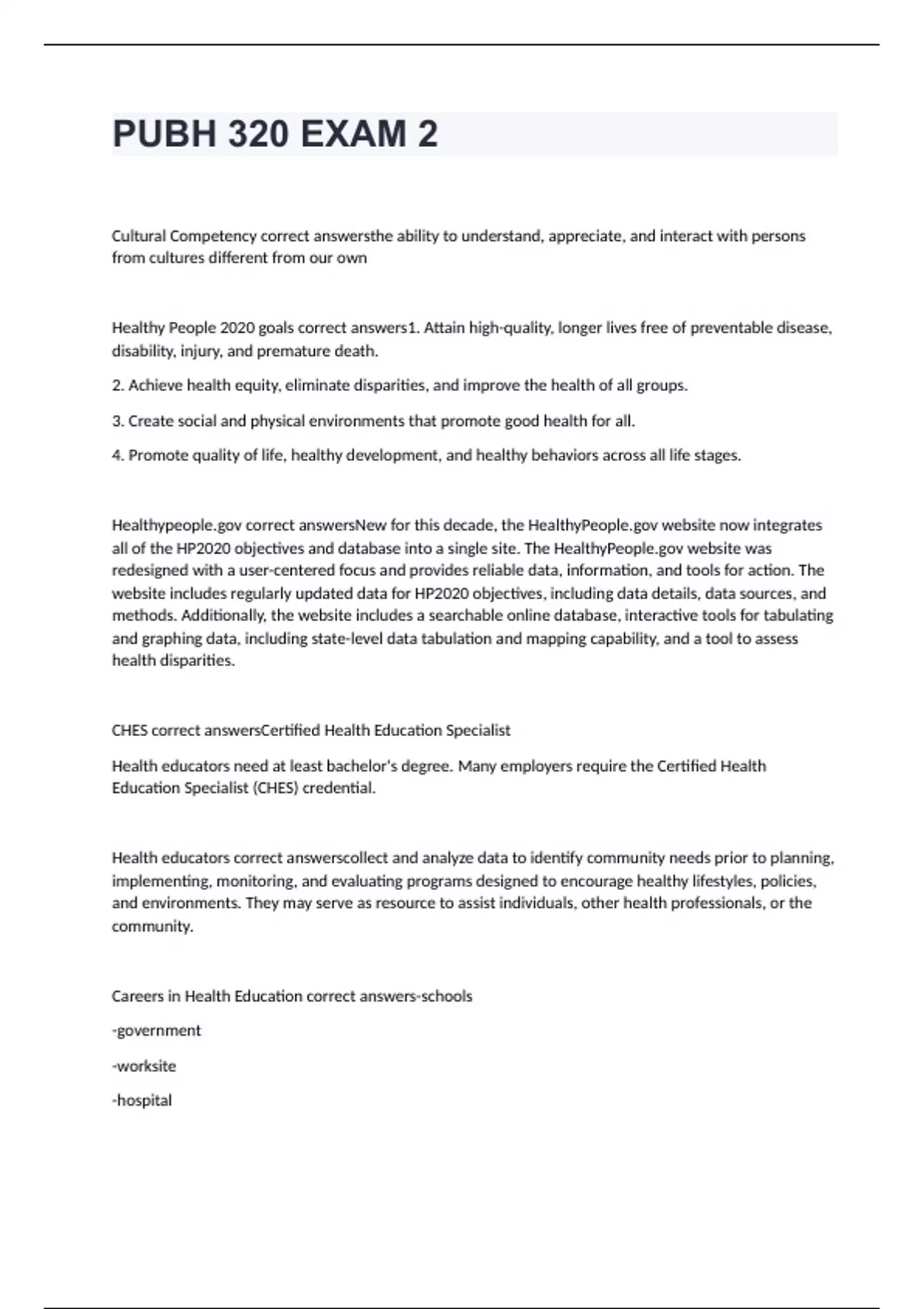 PUBH 320 EXAM 2

Cultural Competency correct answersthe ability to understand, appreciate, and interact with persons from cultures different from our own

Healthy People 2020 goals correct answers1. Attain high-quality, longer lives free of preventable disease, disability, injury, and premature death.

2. Achieve health equity, eliminate disparities, and improve the health of all groups.

3. Create social and physical environments that promote good health for all.

4. Promote quality of life, healthy development, and healthy behaviors across all life stages.

Healthypeople.gov correct answersNew for this decade, the HealthyPeople.gov website now integrates all of the HP2020 objectives and database into a single site. The HealthyPeople.gov website was redesigned with a user-centered focus and provides reliable data, information, and tools for action. The website includes regularly updated data for HP2020 objectives, including data details, data sources, and methods. Additionally, the website includes a searchable online database, interactive tools for tabulating and graphing data, including state-level data tabulation and mapping capability, and a tool to assess health disparities.

CHES correct answersCertified Health Education Specialist

Health educators need at least bachelor's degree. Many employers require the Certified Health Education Specialist (CHES) credential.

Health educators correct answerscollect and analyze data to identify community needs prior to planning, implementing, monitoring, and evaluating programs designed to encourage healthy lifestyles, policies, and environments. They may serve as resource to assist individuals, other health professionals, or the community.

Careers in Health Education correct answers-schools

-government

-worksite

-hospital